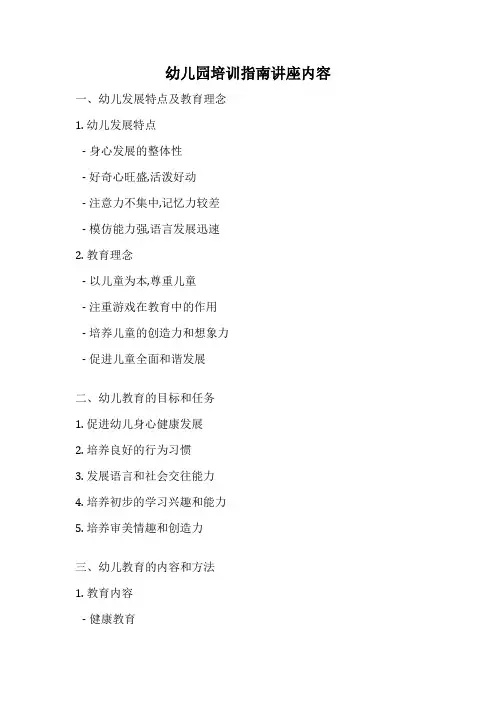 幼儿园培训指南讲座内容

一、幼儿发展特点及教育理念

1. 幼儿发展特点

- 身心发展的整体性

- 好奇心旺盛,活泼好动

- 注意力不集中,记忆力较差

- 模仿能力强,语言发展迅速

2. 教育理念

- 以儿童为本,尊重儿童

- 注重游戏在教育中的作用

- 培养儿童的创造力和想象力

- 促进儿童全面和谐发展

二、幼儿教育的目标和任务

1. 促进幼儿身心健康发展

2. 培养良好的行为习惯

3. 发展语言和社会交往能力

4. 培养初步的学习兴趣和能力

5. 培养审美情趣和创造力

三、幼儿教育的内容和方法

1. 教育内容

- 健康教育